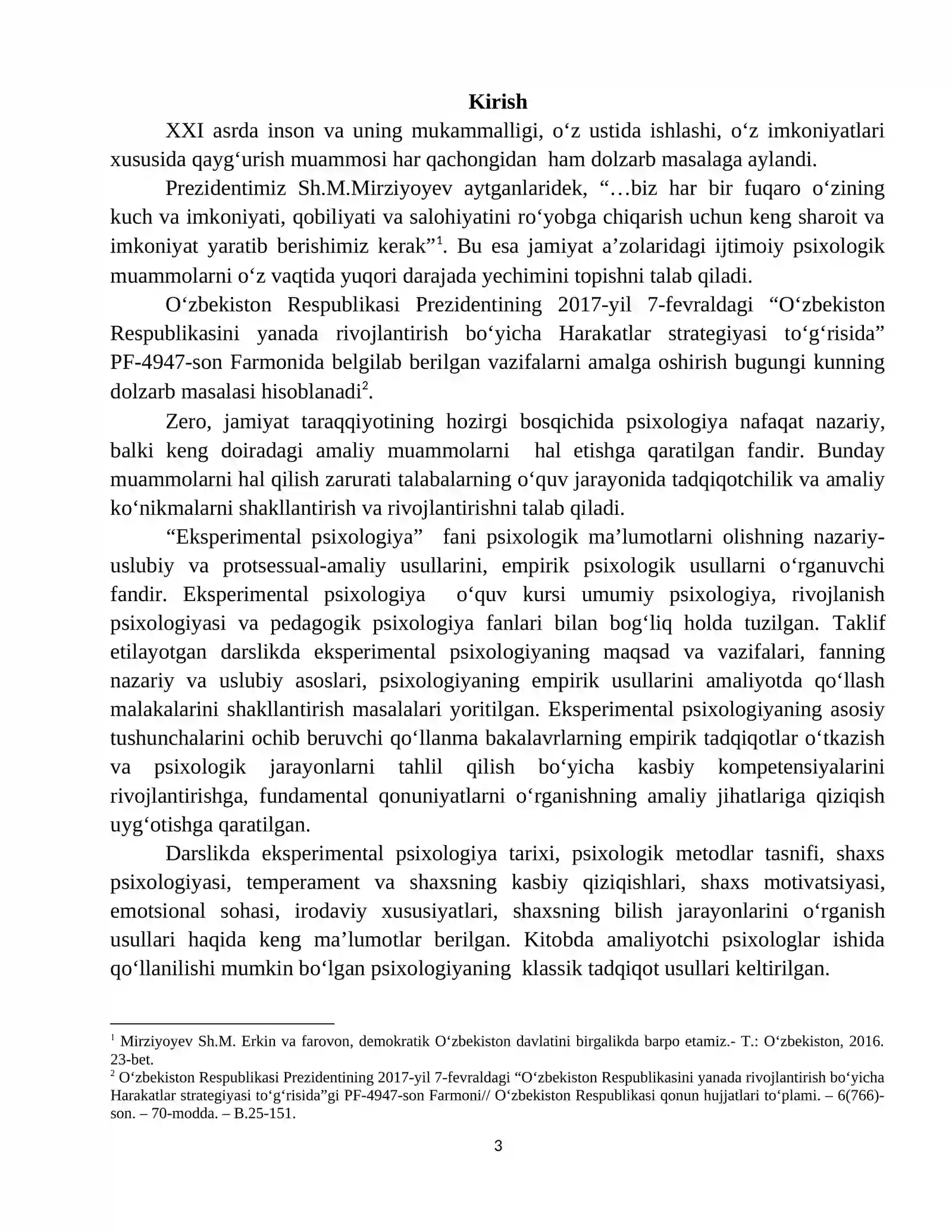 Kirish

XXI asrda inson va uning mukammalligi, o'z ustida ishlashi, o'z imkoniyatlari xususida qayg'urish muammosi har qachongidan ham dolzarb masalaga aylandi.

Prezidentimiz Sh.M.Mirziyoyev aytganlaridek, "…biz har bir fuqaro o'zining kuch va imkoniyati, qobiliyati va salohiyatini ro'yobga chiqarish uchun keng sharoit va imkoniyat yaratib berishimiz kerak"$^{1}$. Bu esa jamiyat a'zolaridagi ijtimoiy psixologik muammolarni o'z vaqtida yuqori darajada yechimini topishni talab qiladi.

O'zbekiston Respublikasi Prezidentining 2017-yil 7-fevraldagi "O'zbekiston Respublikasini yanada rivojlantirish bo'yicha Harakatlar strategiyasi to'g'risida" PF-4947-son Farmonida belgilab berilgan vazifalarni amalga oshirish bugungi kunning dolzarb masalasi hisoblanadi$^{2}$.

Zero, jamiyat taraqqiyotining hozirgi bosqichida psixologiya nafaqat nazariy, balki keng doiradagi amaliy muammolarni hal etishga qaratilgan fandir. Bunday muammolarni hal qilish zarurati talabalarning o'quv jarayonida tadqiqotchilik va amaliy ko'nikmalarni shakllantirish va rivojlantirishni talab qiladi.

"Eksperimental psixologiya" fani psixologik ma'lumotlarni olishning nazariy-uslubiy va protsessual-amaliy usullarini, empirik psixologik usullarni o'rganuvchi fandir. Eksperimental psixologiya o'quv kursi umumiy psixologiya, rivojlanish psixologiyasi va pedagogik psixologiya fanlari bilan bog'liq holda tuzilgan. Taklif etilayotgan darslikda eksperimental psixologiyaning maqsad va vazifalari, fanning nazariy va uslubiy asoslari, psixologiyaning empirik usullarini amaliyotda qo'llash malakalarini shakllantirish masalalari yoritilgan. Eksperimental psixologiyaning asosiy tushunchalarini ochib beruvchi qo'llanma bakalavrlarning empirik tadqiqotlar o'tkazish va psixologik jarayonlarni tahlil qilish bo'yicha kasbiy kompetensiyalarini rivojlantirishga, fundamental qonuniyatlarni o'rganishning amaliy jihatlariga qiziqish uyg'otishga qaratilgan.

Darslikda eksperimental psixologiya tarixi, psixologik metodlar tasnifi, shaxs psixologiyasi, temperament va shaxsning kasbiy qiziqishlari, shaxs motivatsiyasi, emotsional sohasi, irodaviy xususiyatlari, shaxsning bilish jarayonlarini o'rganish usullari haqida keng ma'lumotlar berilgan. Kitobda amaliyotchi psixologlar ishida qo'llanilishi mumkin bo'lgan psixologiyaning klassik tadqiqot usullari keltirilgan.

$^{1}$ Mirziyoyev Sh.M. Erkin va farovon, demokratik O'zbekiston davlatini birgalikda barpo etamiz.- T.: O'zbekiston, 2016. 23-bet.
$^{2}$ O'zbekiston Respublikasi Prezidentining 2017-yil 7-fevraldagi "O'zbekiston Respublikasini yanada rivojlantirish bo'yicha Harakatlar strategiyasi to'g'risida"gi PF-4947-son Farmoni// O'zbekiston Respublikasi qonun hujjatlari to'plami. – 6(766)-son. – 70-modda. – B.25-151.

3